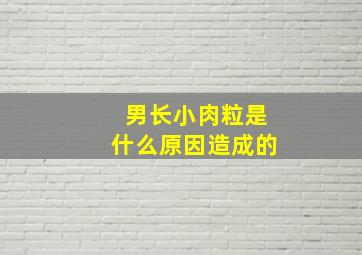 男长小肉粒是
什么原因造成的